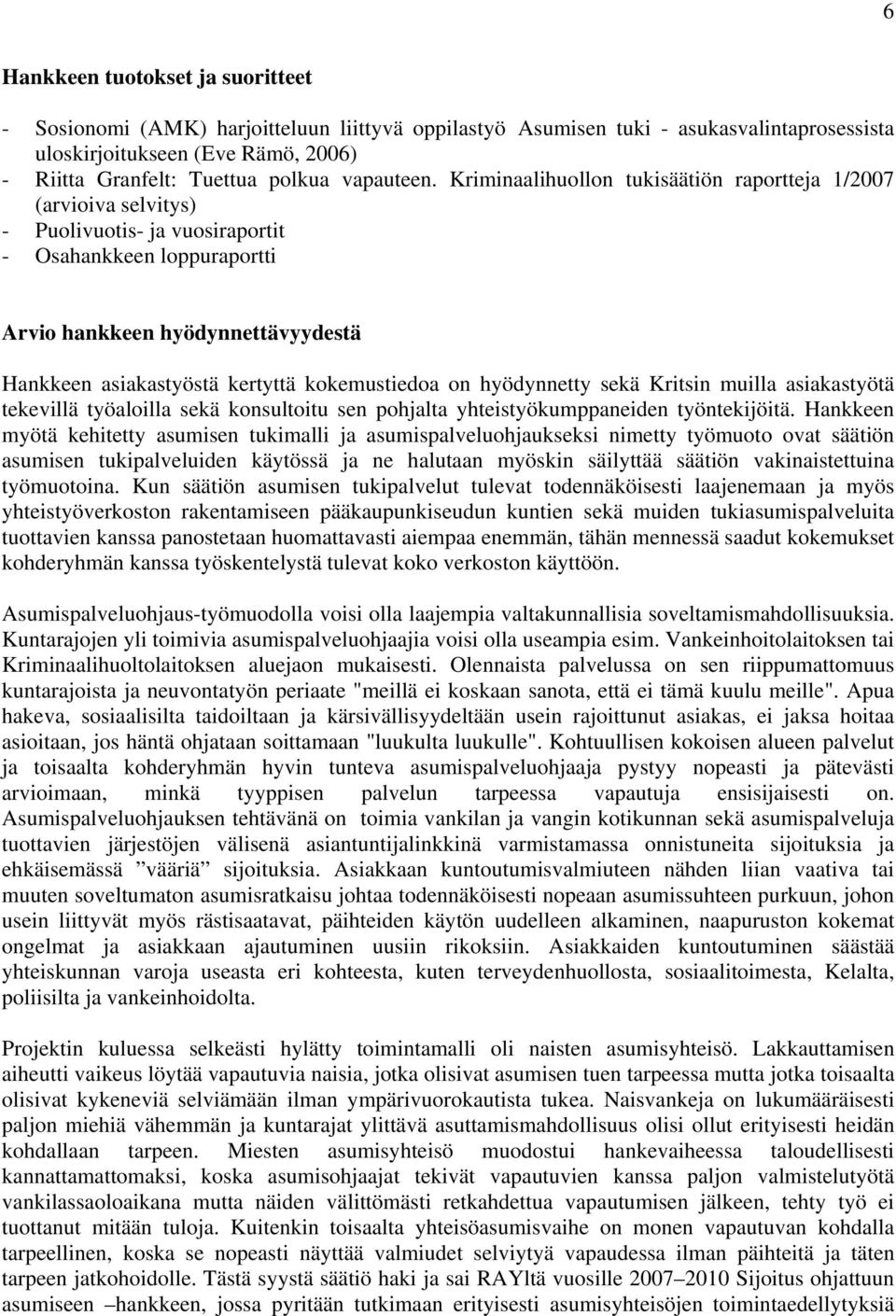 6

Hankkeen tuotokset ja suoritteet

- Sosionomi (AMK) harjoitteluun liittyvä oppilastyö Asumisen tuki - asukasvalintaprosessista uloskirjoitukseen (Eve Rämö, 2006)
- Riitta Granfelt: Tuettua polkua vapauteen. Kriminaalihuollon tukisäätiön raportteja 1/2007 (arvioiva selvitys)
- Puolivuotis- ja vuosiraportit
- Osahankkeen loppuraportti

Arvio hankkeen hyödynnettävyydestä

Hankkeen asiakastyöstä kertyttä kokemustiedoa on hyödynnetty sekä Kritsin muilla asiakastyötä tekevillä työaloilla sekä konsultoitu sen pohjalta yhteistyökumppaneiden työntekijöitä. Hankkeen myötä kehitetty asumisen tukimalli ja asumispalveluohjaukseksi nimetty työmuoto ovat säätiön asumisen tukipalveluiden käytössä ja ne halutaan myöskin säilyttää säätiön vakinaistettuina työmuotoina. Kun säätiön asumisen tukipalvelut tulevat todennäköisesti laajenemaan ja myös yhteistyöverkoston rakentamiseen pääkaupunkiseudun kuntien sekä muiden tukiasumispalveluita tuottavien kanssa panostetaan huomattavasti aiempaa enemmän, tähän mennessä saadut kokemukset kohderyhmän kanssa työskentelystä tulevat koko verkoston käyttöön.

Asumispalveluohjaus-työmuodolla voisi olla laajempia valtakunnallisia soveltamismahdollisuuksia. Kuntarajojen yli toimivia asumispalveluohjaajia voisi olla useampia esim. Vankeinhoitolaitoksen tai Kriminaalihuoltolaitoksen aluejaon mukaisesti. Olennaista palvelussa on sen riippumattomuus kuntarajoista ja neuvontatyön periaate "meillä ei koskaan sanota, että ei tämä kuulu meille". Apua hakeva, sosiaalisilta taidoiltaan ja kärsivällisyydeltään usein rajoittunut asiakas, ei jaksa hoitaa asioitaan, jos häntä ohjataan soittamaan "luukulta luukulle". Kohtuullisen kokoisen alueen palvelut ja toisaalta kohderyhmän hyvin tunteva asumispalveluohjaaja pystyy nopeasti ja pätevästi arvioimaan, minkä tyyppisen palvelun tarpeessa vapautuja ensisijaisesti on. Asumispalveluohjauksen tehtävänä on toimia vankilan ja vangin kotikunnan sekä asumispalveluja tuottavien järjestöjen välisenä asiantuntijalinkkinä varmistamassa onnistuneita sijoituksia ja ehkäisemässä ”vääriä” sijoituksia. Asiakkaan kuntoutumisvalmiuteen nähden liian vaativa tai muuten soveltumaton asumisratkaisu johtaa todennäköisesti nopeaan asumissuhteen purkuun, johon usein liittyvät myös rästisaatavat, päihteiden käytön uudelleen alkaminen, naapuruston kokemat ongelmat ja asiakkaan ajautuminen uusiin rikoksiin. Asiakkaiden kuntoutuminen säästää yhteiskunnan varoja useasta eri kohteesta, kuten terveydenhuollosta, sosiaalitoimesta, Kelalta, poliisilta ja vankeinhoidolta.

Projektin kuluessa selkeästi hylätty toimintamalli oli naisten asumisyhteisö. Lakkauttamisen aiheutti vaikeus löytää vapautuvia naisia, jotka olisivat asumisen tuen tarpeessa mutta jotka toisaalta olisivat kykeneviä selviämään ilman ympärivuorokautista tukea. Naisvankeja on lukumääräisesti paljon miehiä vähemmän ja kuntarajat ylittävä asuttamismahdollisuus olisi ollut erityisesti heidän kohdallaan tarpeen. Miesten asumisyhteisö muodostui hankevaiheessa taloudellisesti kannattamattomaksi, koska asumisohjaajat tekivät vapautuvien kanssa paljon valmistelutyötä vankilassaoloaikana mutta näiden välittömästi retkahdettua vapautumisen jälkeen, tehty työ ei tuottanut mitään tuloja. Kuitenkin toisaalta yhteisöasumisvaihe on monen vapautuvan kohdalla tarpeellinen, koska se nopeasti näyttää valmiudet selviytyä vapaudessa ilman päihteitä ja täten tarpeen jatkohoidolle. Tästä syystä säätiö haki ja sai RAYltä vuosille 2007–2010 Sijoitus ohjattuun asumiseen –hankkeen, jossa pyritään tutkimaan erityisesti asumisyhteisöjen toimintaedellytyksiä